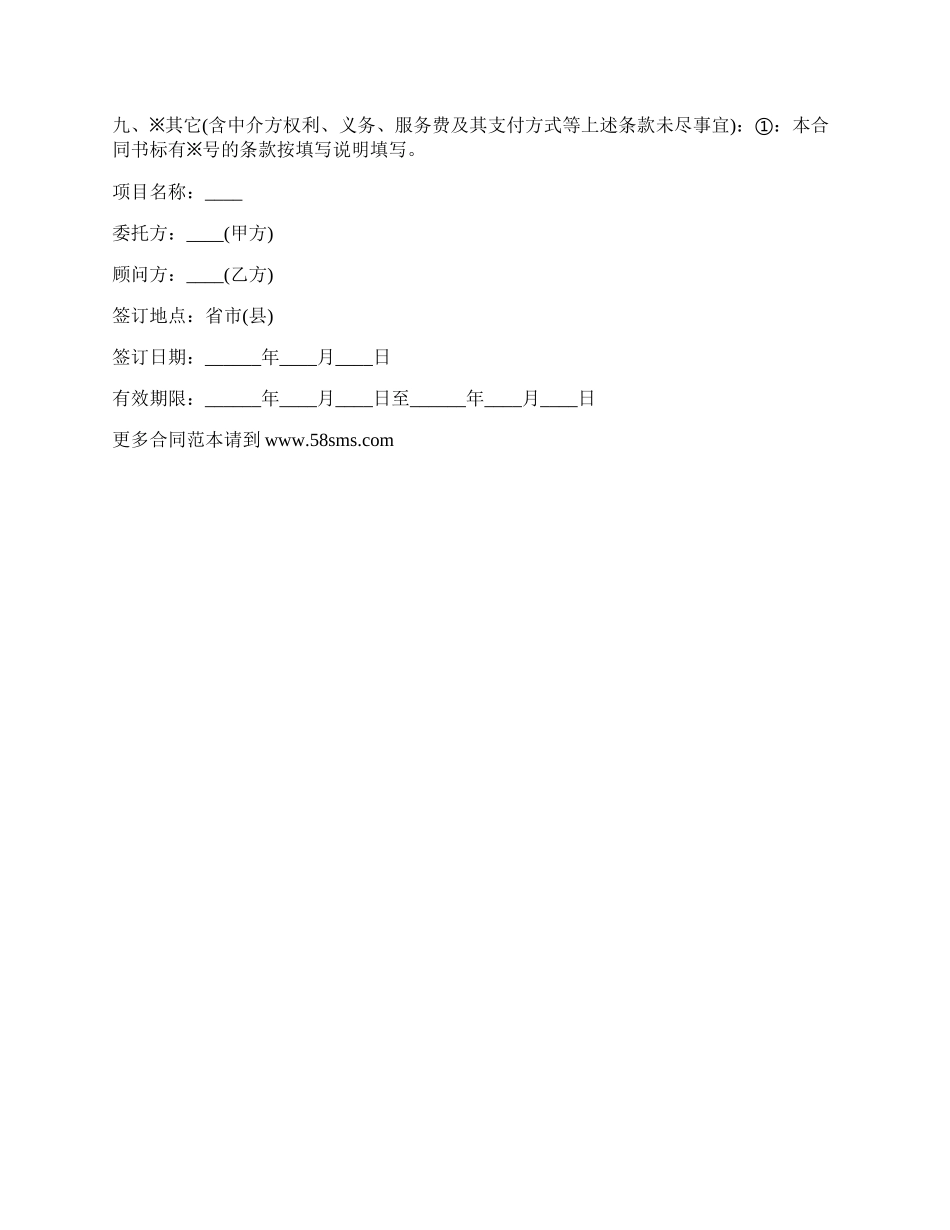 九、※其它(含中介方权利、义务、服务费及其支付方式等上述条款未尽事宜)：①：本合同书标有※号的条款按填写说明填写。

项目名称：____

委托方：____(甲方)

顾问方：____(乙方)

签订地点：省市(县)

签订日期：______年____月____日

有效期限：______年____月____日至______年____月____日

更多合同范本请到 www.58sms.com